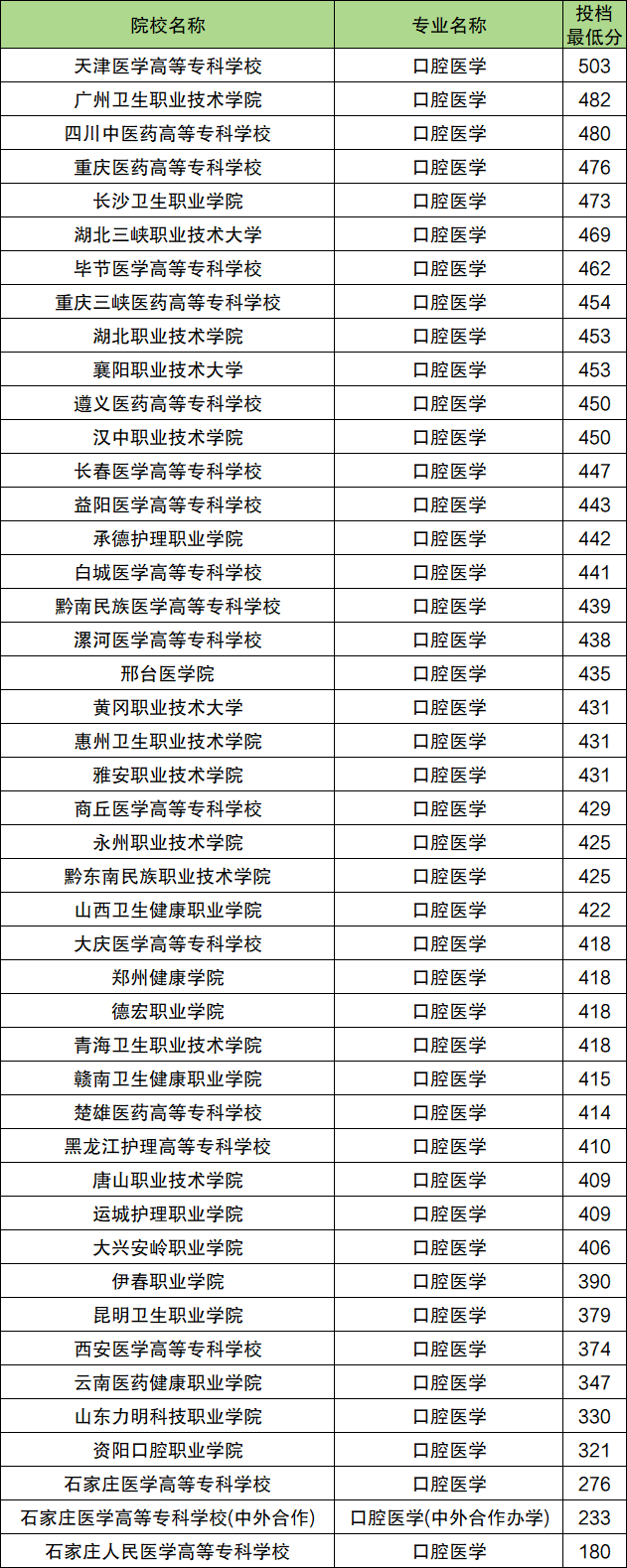 | 院校名称 | 专业名称 | 投档最低分 |
|---|---|---|
| 天津医学高等专科学校 | 口腔医学 | 503 |
| 广州卫生职业技术学院 | 口腔医学 | 482 |
| 四川中医药高等专科学校 | 口腔医学 | 480 |
| 重庆医药高等专科学校 | 口腔医学 | 476 |
| 长沙卫生职业学院 | 口腔医学 | 473 |
| 湖北三峡职业技术大学 | 口腔医学 | 469 |
| 毕节医学高等专科学校 | 口腔医学 | 462 |
| 重庆三峡医药高等专科学校 | 口腔医学 | 454 |
| 湖北职业技术学院 | 口腔医学 | 453 |
| 襄阳职业技术大学 | 口腔医学 | 453 |
| 遵义医药高等专科学校 | 口腔医学 | 450 |
| 汉中职业技术学院 | 口腔医学 | 450 |
| 长春医学高等专科学校 | 口腔医学 | 447 |
| 益阳医学高等专科学校 | 口腔医学 | 443 |
| 承德护理职业学院 | 口腔医学 | 442 |
| 白城医学高等专科学校 | 口腔医学 | 441 |
| 黔南民族医学高等专科学校 | 口腔医学 | 439 |
| 漯河医学高等专科学校 | 口腔医学 | 438 |
| 邢台医学院 | 口腔医学 | 435 |
| 黄冈职业技术大学 | 口腔医学 | 431 |
| 惠州卫生职业技术学院 | 口腔医学 | 431 |
| 雅安职业技术学院 | 口腔医学 | 431 |
| 商丘医学高等专科学校 | 口腔医学 | 429 |
| 永州职业技术学院 | 口腔医学 | 425 |
| 黔东南民族职业技术学院 | 口腔医学 | 425 |
| 山西卫生健康职业学院 | 口腔医学 | 422 |
| 大庆医学高等专科学校 | 口腔医学 | 418 |
| 郑州健康学院 | 口腔医学 | 418 |
| 德宏职业学院 | 口腔医学 | 418 |
| 青海卫生职业技术学院 | 口腔医学 | 418 |
| 赣南卫生健康职业学院 | 口腔医学 | 415 |
| 楚雄医药高等专科学校 | 口腔医学 | 414 |
| 黑龙江护理高等专科学校 | 口腔医学 | 410 |
| 唐山职业技术学院 | 口腔医学 | 409 |
| 运城护理职业学院 | 口腔医学 | 409 |
| 大兴安岭职业学院 | 口腔医学 | 406 |
| 伊春职业学院 | 口腔医学 | 390 |
| 昆明卫生职业学院 | 口腔医学 | 379 |
| 西安医学高等专科学校 | 口腔医学 | 374 |
| 云南医药健康职业学院 | 口腔医学 | 347 |
| 山东力明科技职业学院 | 口腔医学 | 330 |
| 资阳口腔职业学院 | 口腔医学 | 321 |
| 石家庄医学高等专科学校 | 口腔医学 | 276 |
| 石家庄医学高等专科学校(中外合作) | 口腔医学(中外合作办学) | 233 |
| 石家庄人民医学高等专科学校 | 口腔医学 | 180 |